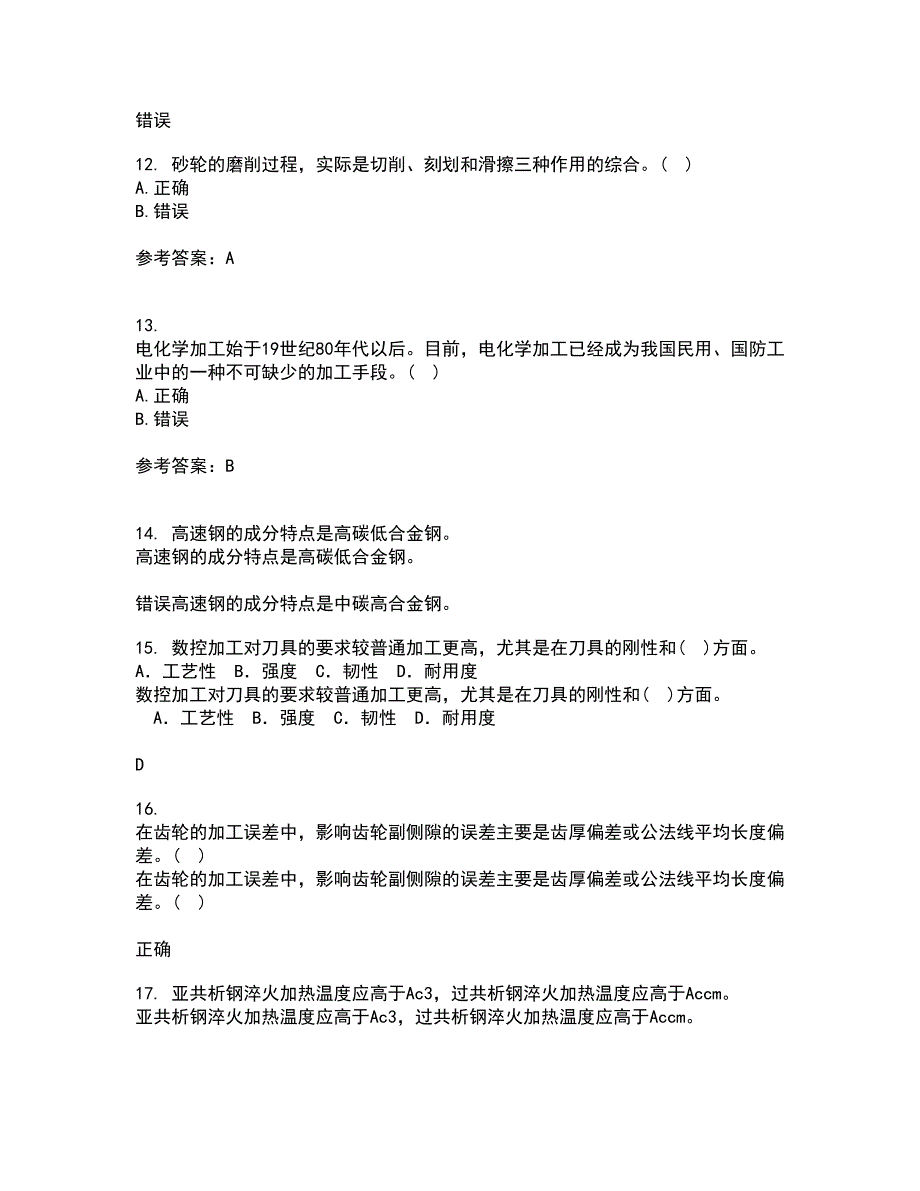 错误

12. 砂轮的磨削过程，实际是切削、刻划和滑擦三种作用的综合。( )
A. 正确
B. 错误

参考答案：A

13.
电化学加工始于19世纪80年代以后。目前，电化学加工已经成为我国民用、国防工业中的一种不可缺少的加工手段。( )
A. 正确
B. 错误

参考答案：B

14. 高速钢的成分特点是高碳低合金钢。
高速钢的成分特点是高碳低合金钢。

错误高速钢的成分特点是中碳高合金钢。

15. 数控加工对刀具的要求较普通加工更高，尤其是在刀具的刚性和( )方面。
A. 工艺性 B. 强度 C. 韧性 D. 耐用度
数控加工对刀具的要求较普通加工更高，尤其是在刀具的刚性和( )方面。
A. 工艺性 B. 强度 C. 韧性 D. 耐用度

D

16.
在齿轮的加工误差中，影响齿轮副侧隙的误差主要是齿厚偏差或公法线平均长度偏差。( )
在齿轮的加工误差中，影响齿轮副侧隙的误差主要是齿厚偏差或公法线平均长度偏差。( )

正确

17. 亚共析钢淬火加热温度应高于Ac3，过共析钢淬火加热温度应高于Accm。
亚共析钢淬火加热温度应高于Ac3，过共析钢淬火加热温度应高于Accm。